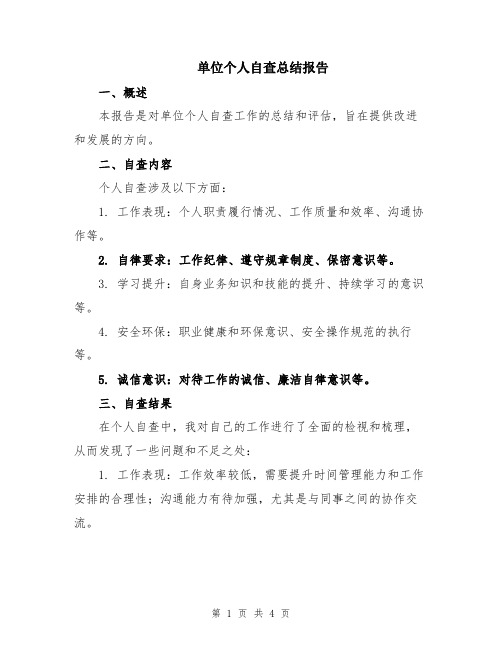 单位个人自查总结报告

一、概述

本报告是对单位个人自查工作的总结和评估，旨在提供改进和发展的方向。

二、自查内容

个人自查涉及以下方面：

1. 工作表现：个人职责履行情况、工作质量和效率、沟通协作等。

2. 自律要求：工作纪律、遵守规章制度、保密意识等。

3. 学习提升：自身业务知识和技能的提升、持续学习的意识等。

4. 安全环保：职业健康和环保意识、安全操作规范的执行等。

5. 诚信意识：对待工作的诚信、廉洁自律意识等。

三、自查结果

在个人自查中，我对自己的工作进行了全面的检视和梳理，从而发现了一些问题和不足之处：

1. 工作表现：工作效率较低，需要提升时间管理能力和工作安排的合理性；沟通能力有待加强，尤其是与同事之间的协作交流。

第 1 页 共 4 页